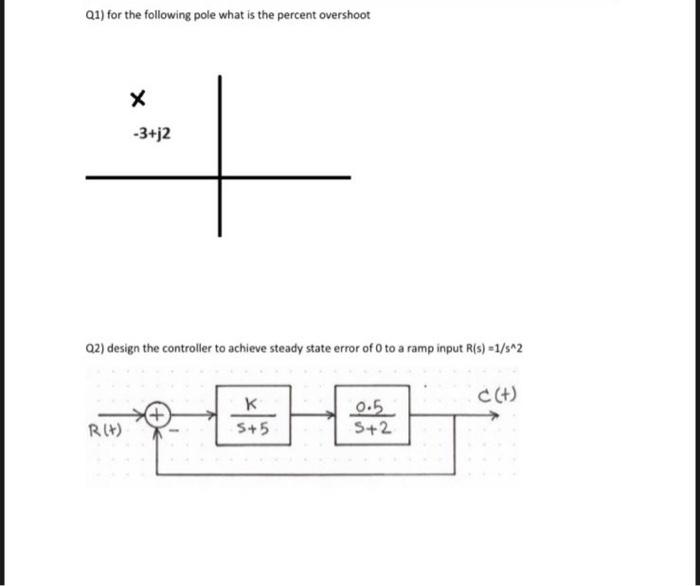 Q1) for the following pole what is the percent overshoot

×

-3+j2

Q2) design the controller to achieve steady state error of 0 to a ramp input R(s) =1/s^2

R(t)

+

-

$\frac{K}{S+5}$

$\frac{0.5}{S+2}$

C(t)